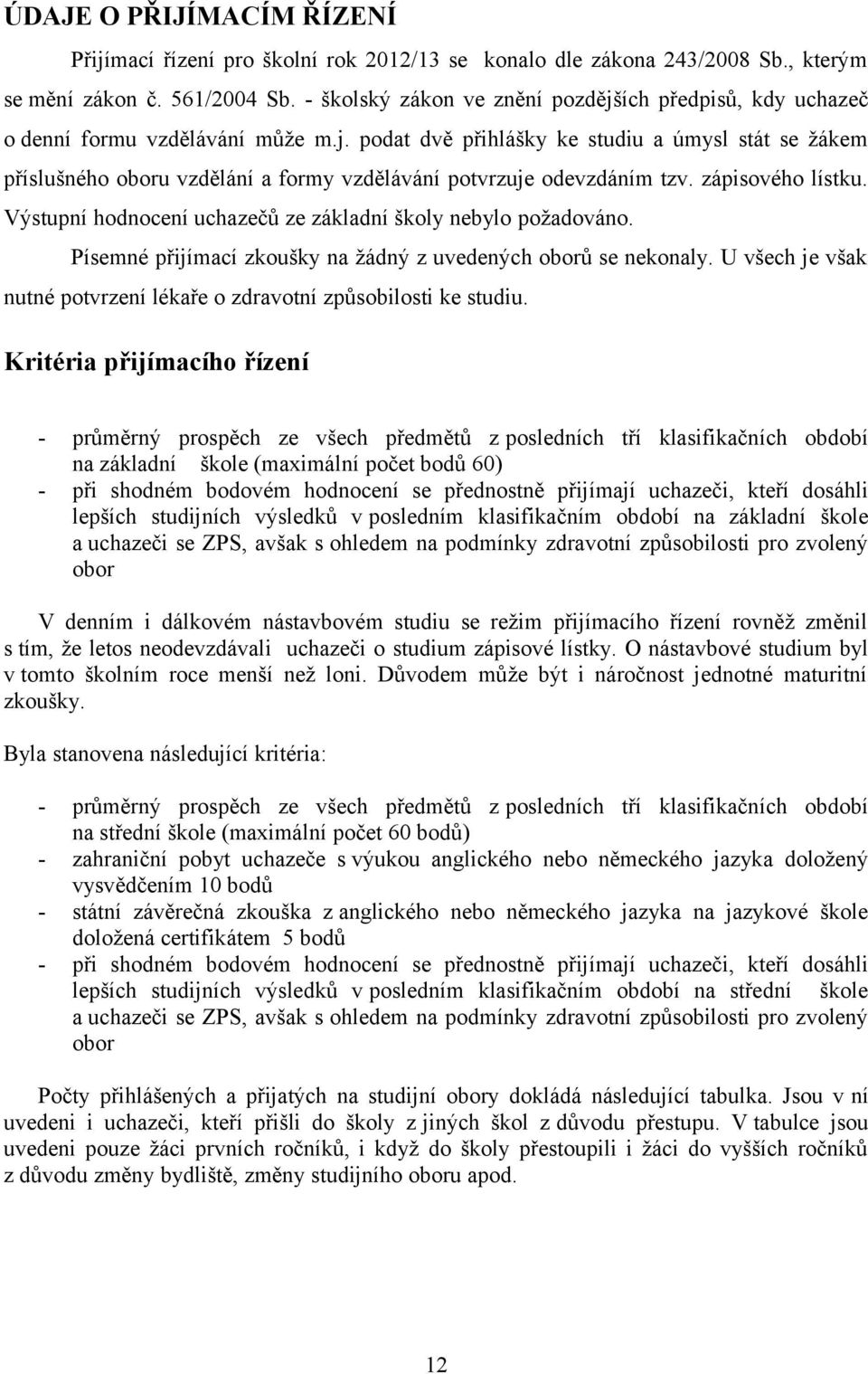 ÚDAJE O PŘIJÍMACÍM ŘÍZENÍ

Přijímací řízení pro školní rok 2012/13 se konalo dle zákona 243/2008 Sb., kterým se mění zákon č. 561/2004 Sb. - školský zákon ve znění pozdějších předpisů, kdy uchazeč o denní formu vzdělávání může m.j. podat dvě přihlášky ke studiu a úmysl stát se žákem příslušného oboru vzdělání a formy vzdělávání potvrzuje odevzdáním tzv. zápisového lístku. Výstupní hodnocení uchazečů ze základní školy nebylo požadováno.

Písemné přijímací zkoušky na žádný z uvedených oborů se nekonaly. U všech je však nutné potvrzení lékaře o zdravotní způsobilosti ke studiu.

Kritéria přijímacího řízení

- průměrný prospěch ze všech předmětů z posledních tří klasifikačních období na základní škole (maximální počet bodů 60)
- při shodném bodovém hodnocení se přednostně přijímají uchazeči, kteří dosáhli lepších studijních výsledků v posledním klasifikačním období na základní škole a uchazeči se ZPS, avšak s ohledem na podmínky zdravotní způsobilosti pro zvolený obor

V denním i dálkovém nástavbovém studiu se režim přijímacího řízení rovněž změnil s tím, že letos neodevzdávali uchazeči o studium zápisové lístky. O nástavbové studium byl v tomto školním roce menší než loni. Důvodem může být i náročnost jednotné maturitní zkoušky.

Byla stanovena následující kritéria:

- průměrný prospěch ze všech předmětů z posledních tří klasifikačních období na střední škole (maximální počet 60 bodů)
- zahraniční pobyt uchazeče s výukou anglického nebo německého jazyka doložený vysvědčením 10 bodů
- státní závěrečná zkouška z anglického nebo německého jazyka na jazykové škole doložená certifikátem 5 bodů
- při shodném bodovém hodnocení se přednostně přijímají uchazeči, kteří dosáhli lepších studijních výsledků v posledním klasifikačním období na střední škole a uchazeči se ZPS, avšak s ohledem na podmínky zdravotní způsobilosti pro zvolený obor

Počty přihlášených a přijatých na studijní obory dokládá následující tabulka. Jsou v ní uvedeni i uchazeči, kteří přišli do školy z jiných škol z důvodu přestupu. V tabulce jsou uvedeni pouze žáci prvních ročníků, i když do školy přestoupili i žáci do vyšších ročníků z důvodu změny bydliště, změny studijního oboru apod.

12